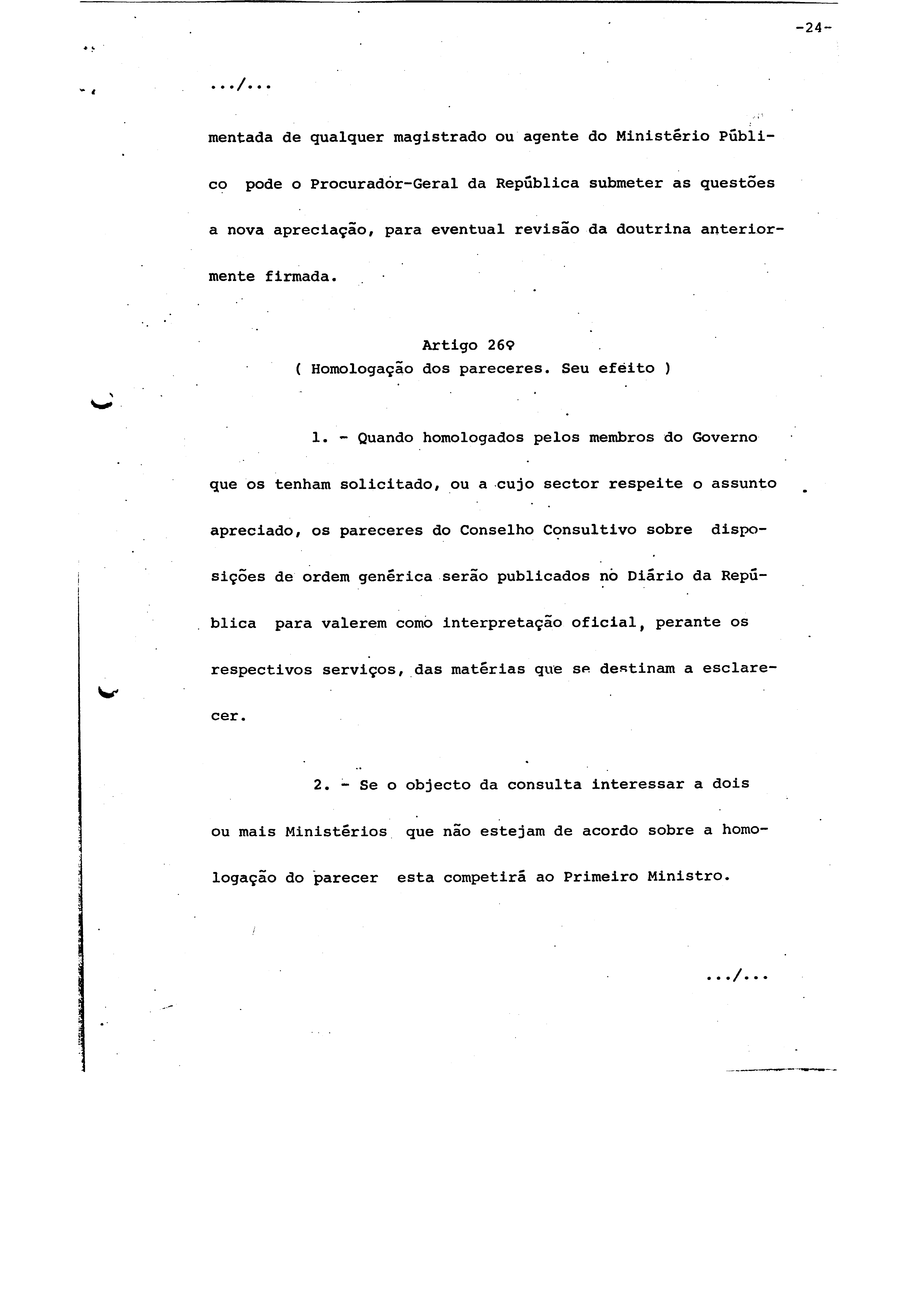 -24-

.../...

mentada de qualquer magistrado ou agente do Ministério Público pode o Procurador-Geral da República submeter as questões a nova apreciação, para eventual revisão da doutrina anteriormente firmada.

Artigo 26º
( Homologação dos pareceres. Seu efeito )

1. - Quando homologados pelos membros do Governo que os tenham solicitado, ou a cujo sector respeite o assunto apreciado, os pareceres do Conselho Consultivo sobre disposições de ordem genérica serão publicados no Diário da República para valerem como interpretação oficial, perante os respectivos serviços, das matérias que se destinam a esclarecer.

2. - Se o objecto da consulta interessar a dois ou mais Ministérios que não estejam de acordo sobre a homologação do parecer esta competirá ao Primeiro Ministro.

.../...